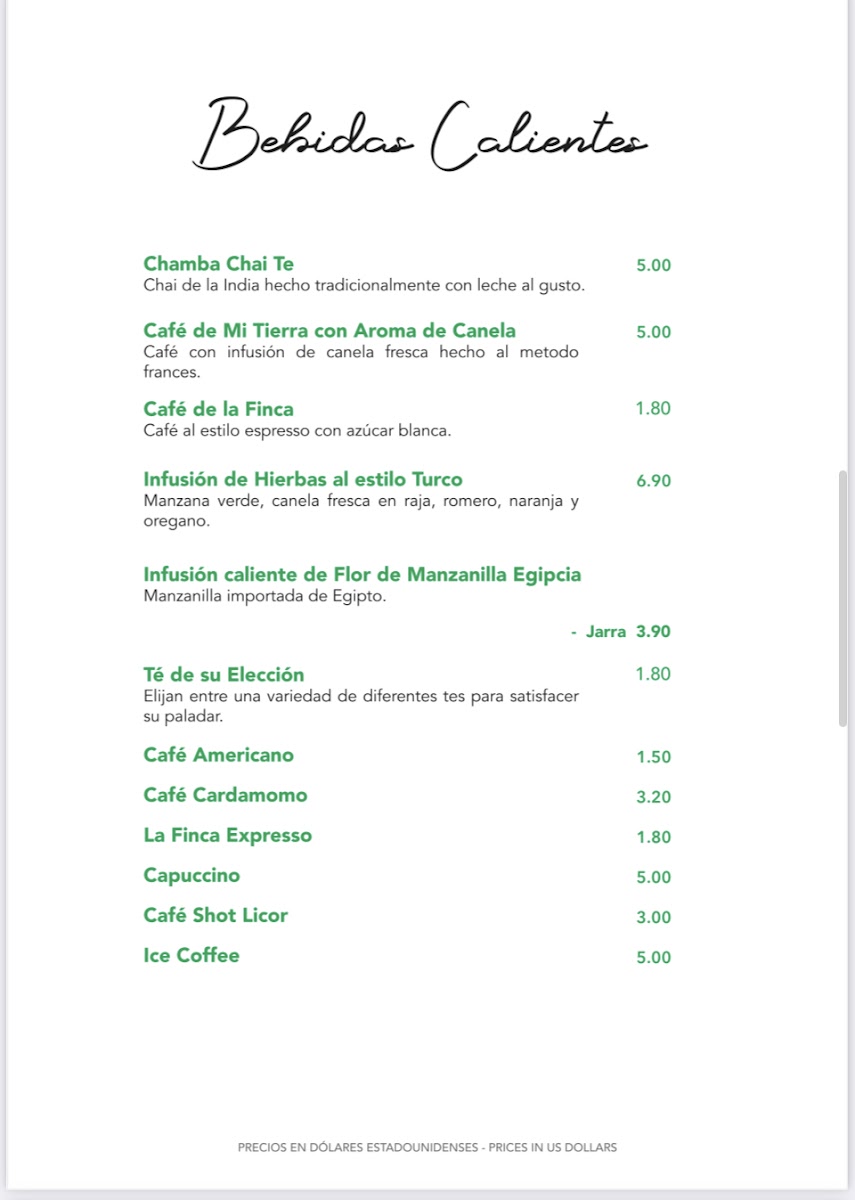 Bebidas Calientes

Chamba Chai Te 5.00
Chai de la India hecho tradicionalmente con leche al gusto.

Café de Mi Tierra con Aroma de Canela 5.00
Café con infusión de canela fresca hecho al metodo frances.

Café de la Finca 1.80
Café al estilo espresso con azúcar blanca.

Infusión de Hierbas al estilo Turco 6.90
Manzana verde, canela fresca en raja, romero, naranja y oregano.

Infusión caliente de Flor de Manzanilla Egipcia
Manzanilla importada de Egipto.

- Jarra 3.90

Té de su Elección 1.80
Elijan entre una variedad de diferentes tes para satisfacer su paladar.

Café Americano 1.50

Café Cardamomo 3.20

La Finca Expresso 1.80

Capuccino 5.00

Café Shot Licor 3.00

Ice Coffee 5.00

PRECIOS EN DÓLARES ESTADOUNIDENSES - PRICES IN US DOLLARS